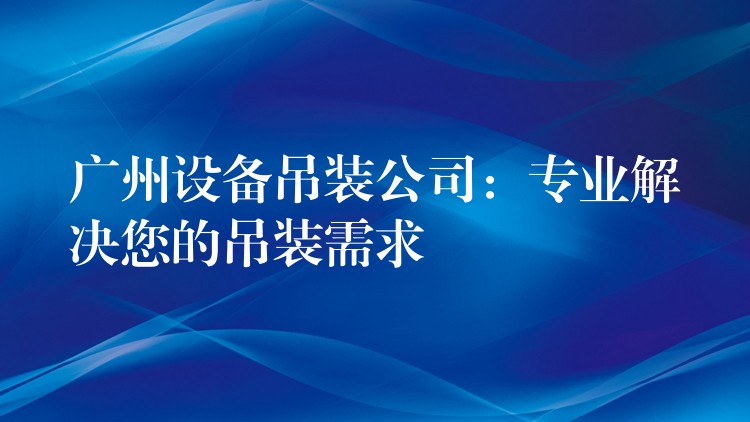 广州设备吊装公司：专业解决您的吊装需求